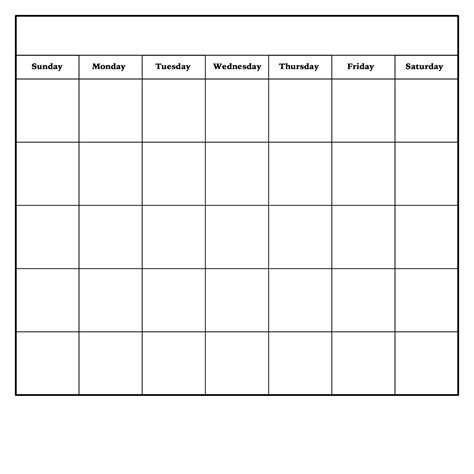 | Sunday | Monday | Tuesday | Wednesday | Thursday | Friday | Saturday |
|---|---|---|---|---|---|---|
| | | | | | | |
| | | | | | | |
| | | | | | | |
| | | | | | | |
| | | | | | | |